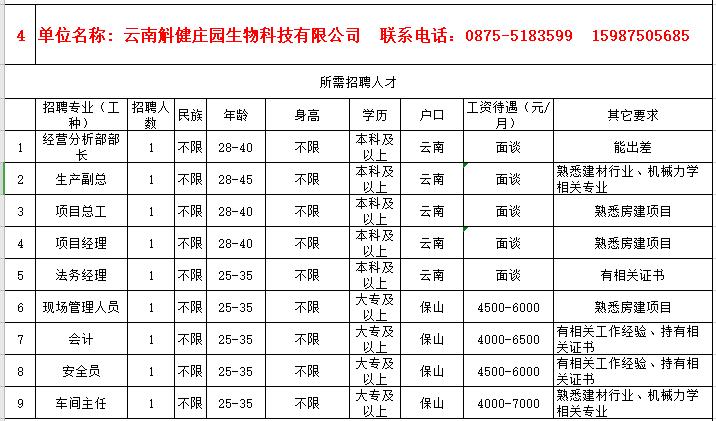 4 单位名称：云南斛健庄园生物科技有限公司 联系电话：0875-5183599 15987505685

所需招聘人才

|  | 招聘专业（工种） | 招聘人数 | 民族 | 年龄 | 身高 | 学历 | 户口 | 工资待遇（元/月） | 其它要求 |
|---|---|---|---|---|---|---|---|---|---|
| 1 | 经营分析部部长 | 1 | 不限 | 28-40 | 不限 | 本科及以上 | 云南 | 面谈 | 能出差 |
| 2 | 生产副总 | 1 | 不限 | 28-45 | 不限 | 本科及以上 | 云南 | 面谈 | 熟悉建材行业、机械力学相关专业 |
| 3 | 项目总工 | 1 | 不限 | 28-40 | 不限 | 本科及以上 | 云南 | 面谈 | 熟悉房建项目 |
| 4 | 项目经理 | 1 | 不限 | 28-40 | 不限 | 本科及以上 | 云南 | 面谈 | 熟悉房建项目 |
| 5 | 法务经理 | 1 | 不限 | 25-35 | 不限 | 本科及以上 | 云南 | 面谈 | 有相关证书 |
| 6 | 现场管理人员 | 1 | 不限 | 25-35 | 不限 | 大专及以上 | 保山 | 4500-6000 | 熟悉房建项目 |
| 7 | 会计 | 1 | 不限 | 25-35 | 不限 | 大专及以上 | 保山 | 4000-6500 | 有相关工作经验、持有相关证书 |
| 8 | 安全员 | 1 | 不限 | 25-35 | 不限 | 大专及以上 | 保山 | 4500-6000 | 有相关工作经验、持有相关证书 |
| 9 | 车间主任 | 1 | 不限 | 25-35 | 不限 | 大专及以上 | 保山 | 4000-7000 | 熟悉建材行业、机械力学相关专业 |